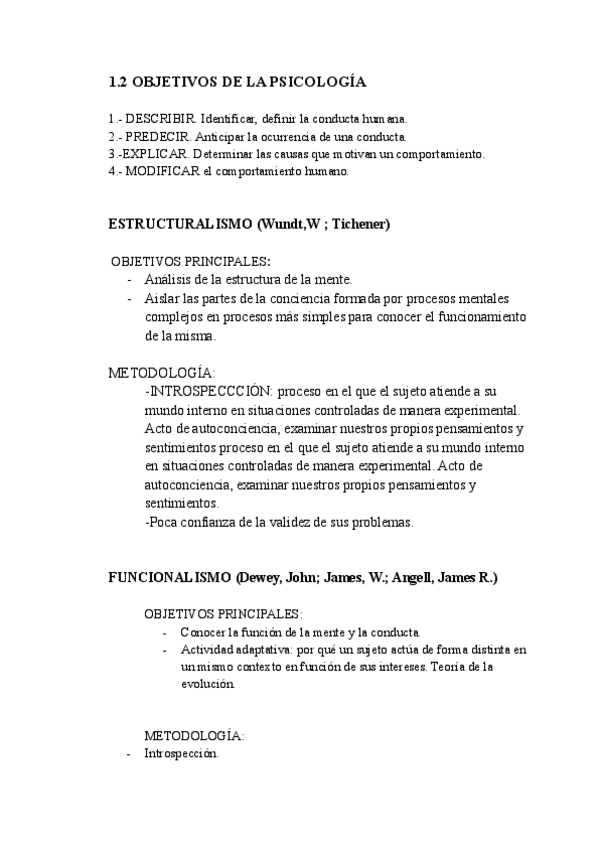 1.2 OBJETIVOS DE LA PSICOLOGÍA

1.- DESCRIBIR. Identificar, definir la conducta humana.
2.- PREDECIR. Anticipar la ocurrencia de una conducta.
3.-EXPLICAR. Determinar las causas que motivan un comportamiento.
4.- MODIFICAR el comportamiento humano.

ESTRUCTURALISMO (Wundt,W ; Tichener)

OBJETIVOS PRINCIPALES:
- Análisis de la estructura de la mente.
- Aislar las partes de la conciencia formada por procesos mentales complejos en procesos más simples para conocer el funcionamiento de la misma.

METODOLOGÍA:
-INTROSPECCCIÓN: proceso en el que el sujeto atiende a su mundo interno en situaciones controladas de manera experimental. Acto de autoconciencia, examinar nuestros propios pensamientos y sentimientos proceso en el que el sujeto atiende a su mundo interno en situaciones controladas de manera experimental. Acto de autoconciencia, examinar nuestros propios pensamientos y sentimientos.
-Poca confianza de la validez de sus problemas.

FUNCIONALISMO (Dewey, John; James, W.; Angell, James R.)

OBJETIVOS PRINCIPALES:
- Conocer la función de la mente y la conducta.
- Actividad adaptativa: por qué un sujeto actúa de forma distinta en un mismo contexto en función de sus intereses. Teoría de la evolución.

METODOLOGÍA:
- Introspección.